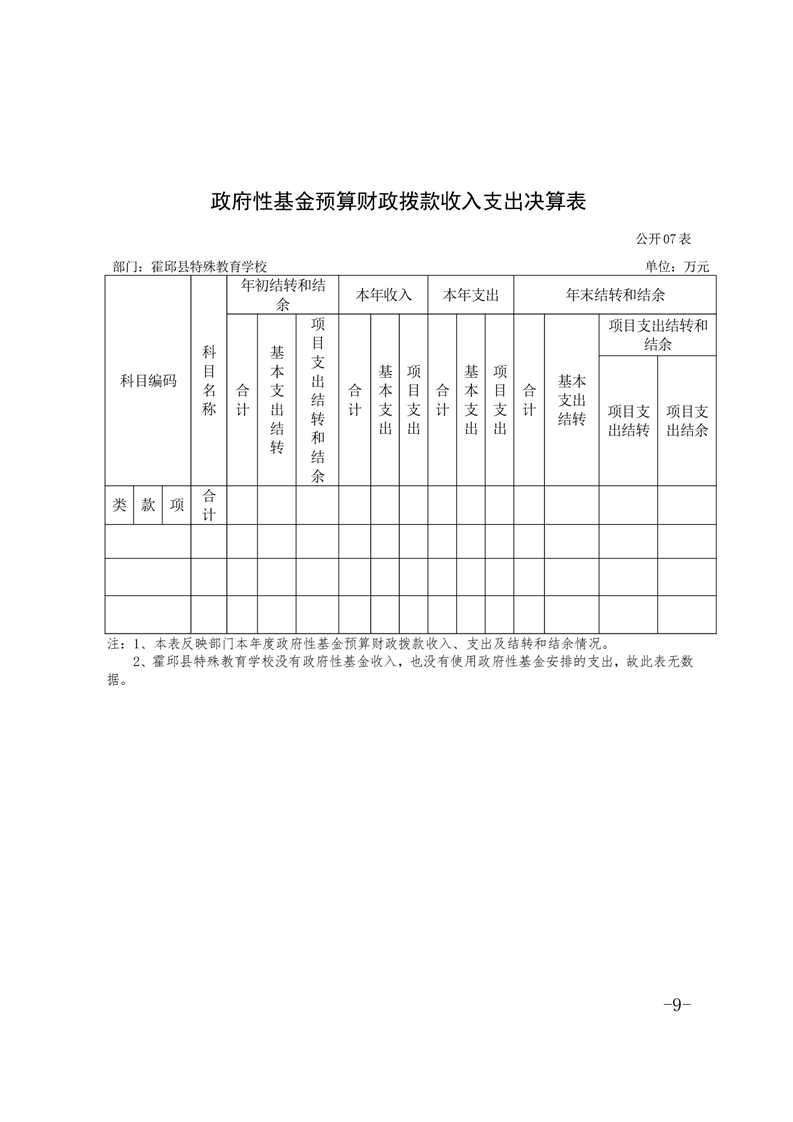 政府性基金预算财政拨款收入支出决算表

公开07表

部门：霍邱县特殊教育学校

单位：万元

| 科目编码 | | | 科目名称 | 年初结转和结余 | | | 本年收入 | | | 本年支出 | | | 年末结转和结余 | | | |
|---|---|---|---|---|---|---|---|---|---|---|---|---|---|---|---|---|
| | | | | 合计 | 基本支出结转 | 项目支出结转和结余 | 合计 | 基本支出 | 项目支出 | 合计 | 基本支出 | 项目支出 | 合计 | 基本支出结转 | 项目支出结转和结余 | |
| | | | | | | | | | | | | | | | 项目支出结转 | 项目支出结余 |
| 类 | 款 | 项 | 合计 | | | | | | | | | | | | | |
| | | | | | | | | | | | | | | | | |
| | | | | | | | | | | | | | | | | |
| | | | | | | | | | | | | | | | | |

注：1、本表反映部门本年度政府性基金预算财政拨款收入、支出及结转和结余情况。
2、霍邱县特殊教育学校没有政府性基金收入，也没有使用政府性基金安排的支出，故此表无数据。

-9-